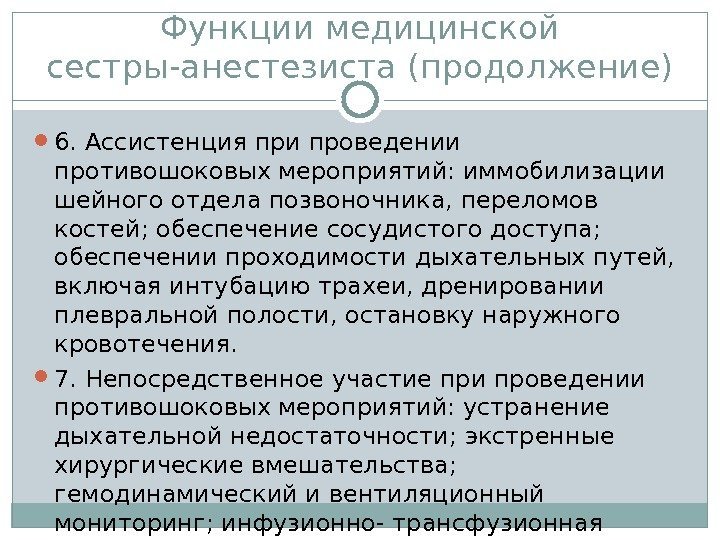 Функции медицинской сестры-анестезиста (продолжение)

6. Ассистенция при проведении противошоковых мероприятий: иммобилизации шейного отдела позвоночника, переломов костей; обеспечение сосудистого доступа; обеспечении проходимости дыхательных путей, включая интубацию трахеи, дренировании плевральной полости, остановку наружного кровотечения.

7. Непосредственное участие при проведении противошоковых мероприятий: устранение дыхательной недостаточности; экстренные хирургические вмешательства; гемодинамический и вентиляционный мониторинг; инфузионно- трансфузионная